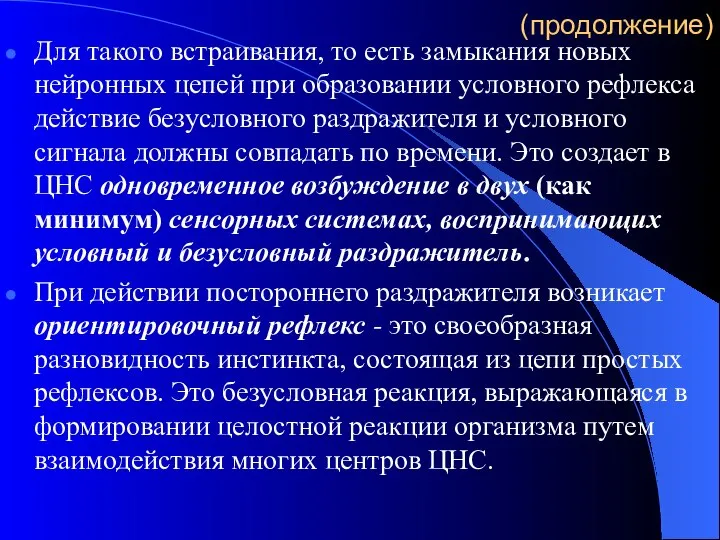 (продолжение)

Для такого встраивания, то есть замыкания новых нейронных цепей при образовании условного рефлекса действие безусловного раздражителя и условного сигнала должны совпадать по времени. Это создает в ЦНС одновременное возбуждение в двух (как минимум) сенсорных системах, воспринимающих условный и безусловный раздражитель.

При действии постороннего раздражителя возникает ориентировочный рефлекс - это своеобразная разновидность инстинкта, состоящая из цепи простых рефлексов. Это безусловная реакция, выражающаяся в формировании целостной реакции организма путем взаимодействия многих центров ЦНС.